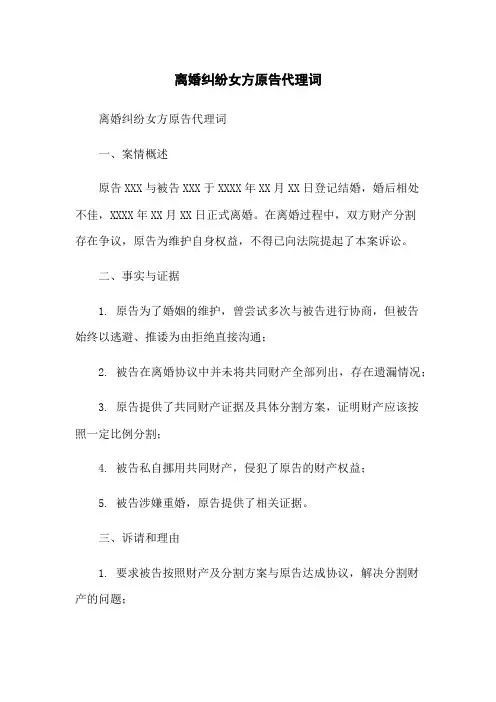 离婚纠纷女方原告代理词

离婚纠纷女方原告代理词

一、案情概述

原告 XXX 与被告 XXX 于 XXXX 年 XX 月 XX 日登记结婚，婚后相处不佳，XXXX 年 XX 月 XX 日正式离婚。在离婚过程中，双方财产分割存在争议，原告为维护自身权益，不得已向法院提起了本案诉讼。

二、事实与证据

1. 原告为了婚姻的维护，曾尝试多次与被告进行协商，但被告始终以逃避、推诿为由拒绝直接沟通；

2. 被告在离婚协议中并未将共同财产全部列出，存在遗漏情况；

3. 原告提供了共同财产证据及具体分割方案，证明财产应该按照一定比例分割；

4. 被告私自挪用共同财产，侵犯了原告的财产权益；

5. 被告涉嫌重婚，原告提供了相关证据。

三、诉请和理由

1. 要求被告按照财产及分割方案与原告达成协议，解决分割财产的问题；